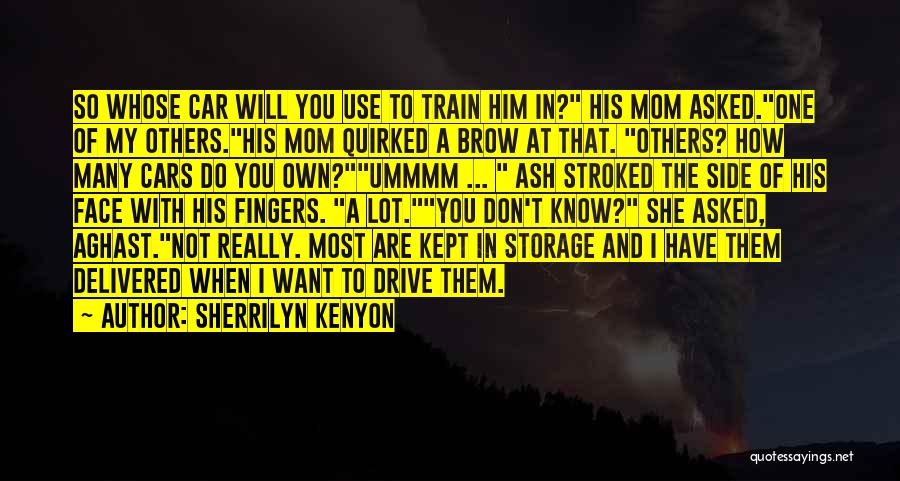 SO WHOSE CAR WILL YOU USE TO TRAIN HIM IN?" HIS MOM ASKED."ONE OF MY OTHERS."HIS MOM QUIRKED A BROW AT THAT. "OTHERS? HOW MANY CARS DO YOU OWN?""UMMMM ... " ASH STROKED THE SIDE OF HIS FACE WITH HIS FINGERS. "A LOT.""YOU DON'T KNOW?" SHE ASKED, AGHAST."NOT REALLY. MOST ARE KEPT IN STORAGE AND I HAVE THEM DELIVERED WHEN I WANT TO DRIVE THEM.

— AUTHOR: SHERRILYN KENYON

quotessayings.net